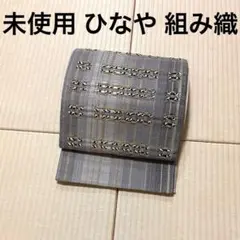 未使用 ひなや 組み織